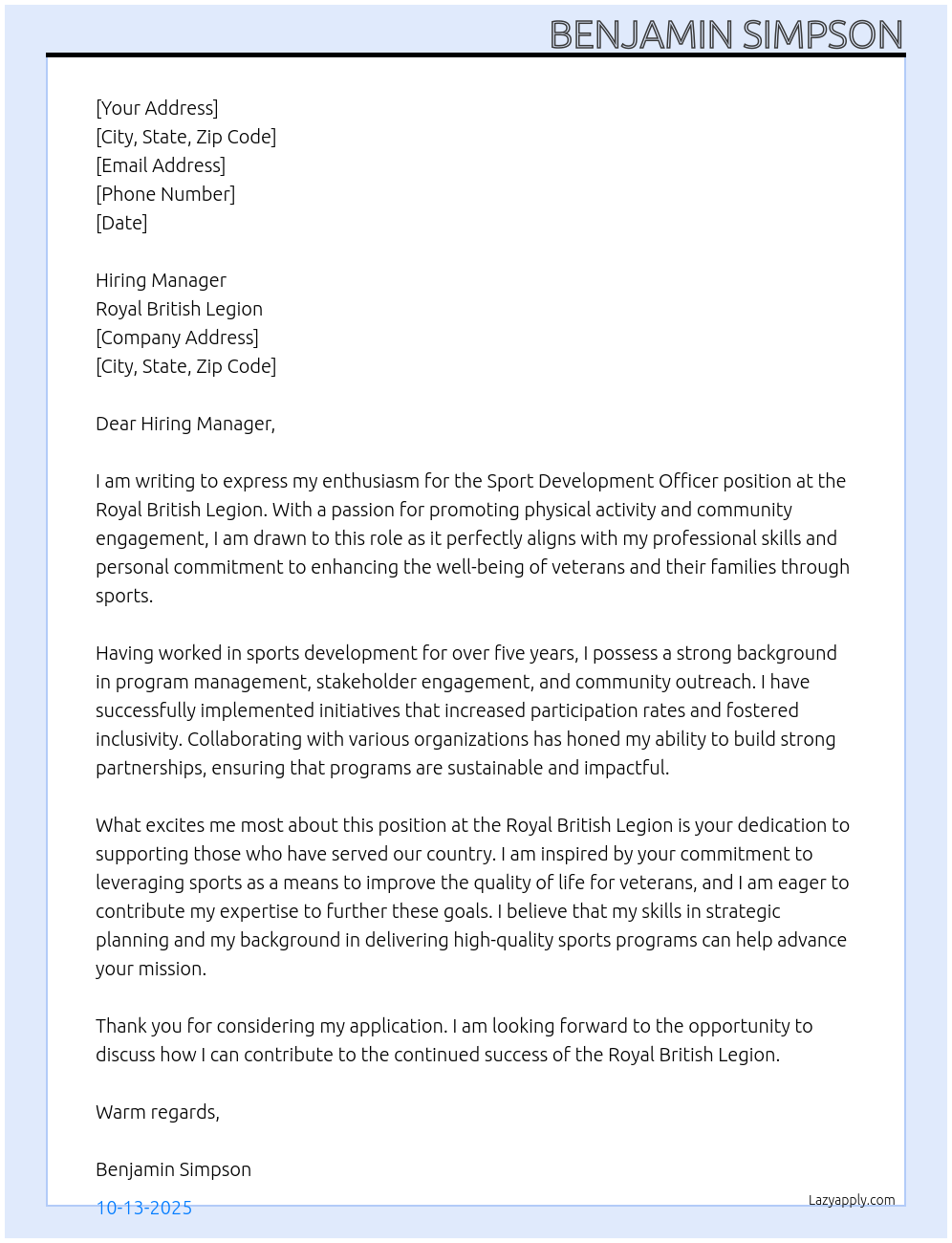 BENJAMIN SIMPSON

[Your Address]
[City, State, Zip Code]
[Email Address]
[Phone Number]
[Date]

Hiring Manager
Royal British Legion
[Company Address]
[City, State, Zip Code]

Dear Hiring Manager,

I am writing to express my enthusiasm for the Sport Development Officer position at the Royal British Legion. With a passion for promoting physical activity and community engagement, I am drawn to this role as it perfectly aligns with my professional skills and personal commitment to enhancing the well-being of veterans and their families through sports.

Having worked in sports development for over five years, I possess a strong background in program management, stakeholder engagement, and community outreach. I have successfully implemented initiatives that increased participation rates and fostered inclusivity. Collaborating with various organizations has honed my ability to build strong partnerships, ensuring that programs are sustainable and impactful.

What excites me most about this position at the Royal British Legion is your dedication to supporting those who have served our country. I am inspired by your commitment to leveraging sports as a means to improve the quality of life for veterans, and I am eager to contribute my expertise to further these goals. I believe that my skills in strategic planning and my background in delivering high-quality sports programs can help advance your mission.

Thank you for considering my application. I am looking forward to the opportunity to discuss how I can contribute to the continued success of the Royal British Legion.

Warm regards,

Benjamin Simpson

10-13-2025

Lazyapply.com